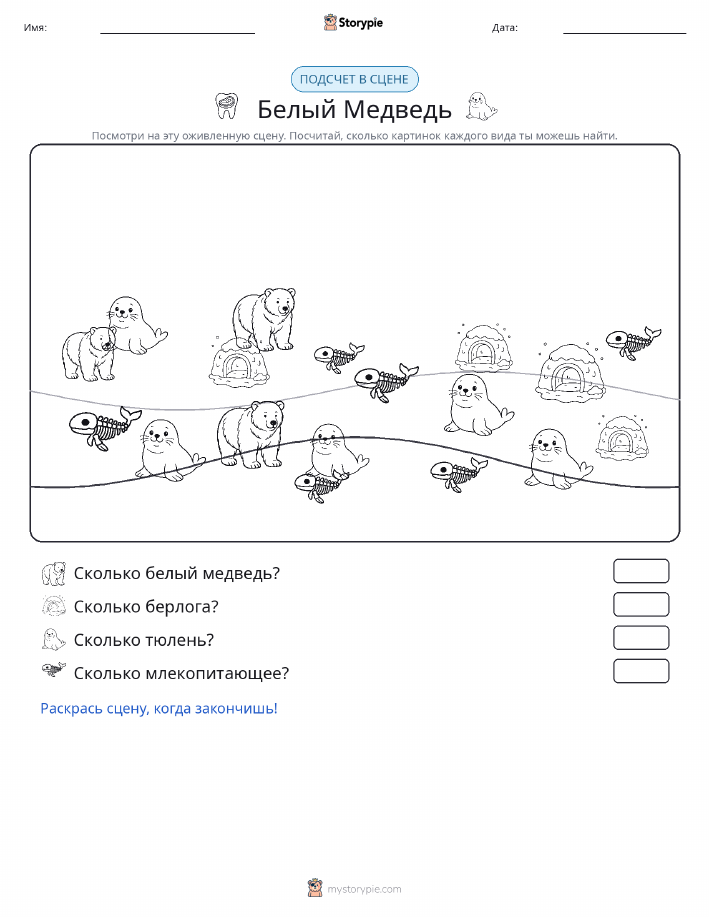 Имя:

Storypie

Дата:

ПОДСЧЕТ В СЦЕНЕ

Белый Медведь

Посмотри на эту оживленную сцену. Посчитай, сколько картинок каждого вида ты можешь найти.

Сколько белый медведь?

Сколько берлога?

Сколько тюлень?

Сколько млекопитающее?

Раскрась сцену, когда закончишь!

mystorypie.com